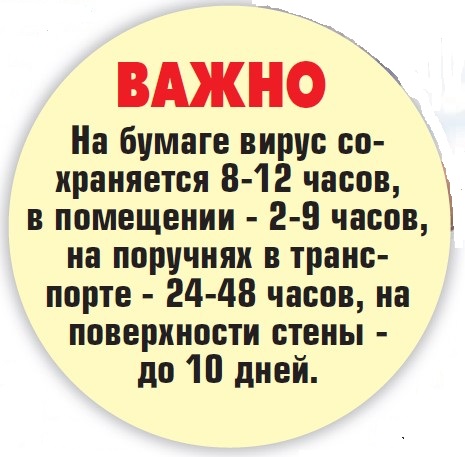 ВАЖНО

На бумаге вирус сохраняется 8-12 часов, в помещении - 2-9 часов, на поручнях в транспорте - 24-48 часов, на поверхности стены - до 10 дней.